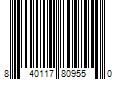 8 40117 80955 0